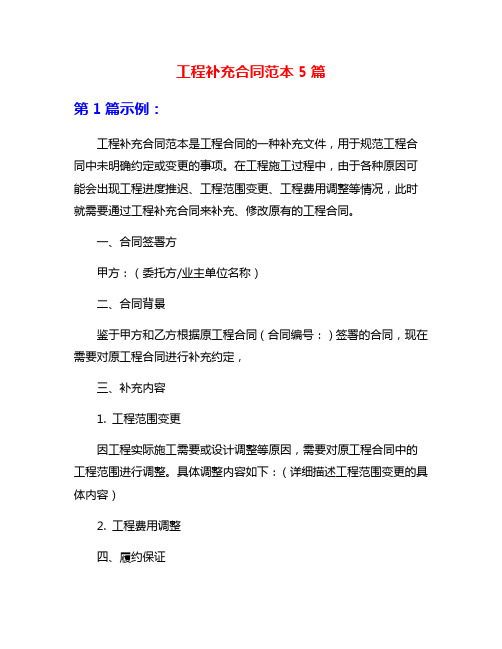 工程补充合同范本 5 篇

第 1 篇示例：

工程补充合同范本是工程合同的一种补充文件，用于规范工程合同中未明确约定或变更的事项。在工程施工过程中，由于各种原因可能会出现工程进度推迟、工程范围变更、工程费用调整等情况，此时就需要通过工程补充合同来补充、修改原有的工程合同。

一、合同签署方

甲方：（委托方/业主单位名称）

二、合同背景

鉴于甲方和乙方根据原工程合同（合同编号：）签署的合同，现在需要对原工程合同进行补充约定，

三、补充内容

1. 工程范围变更

因工程实际施工需要或设计调整等原因，需要对原工程合同中的工程范围进行调整。具体调整内容如下：（详细描述工程范围变更的具体内容）

2. 工程费用调整

四、履约保证